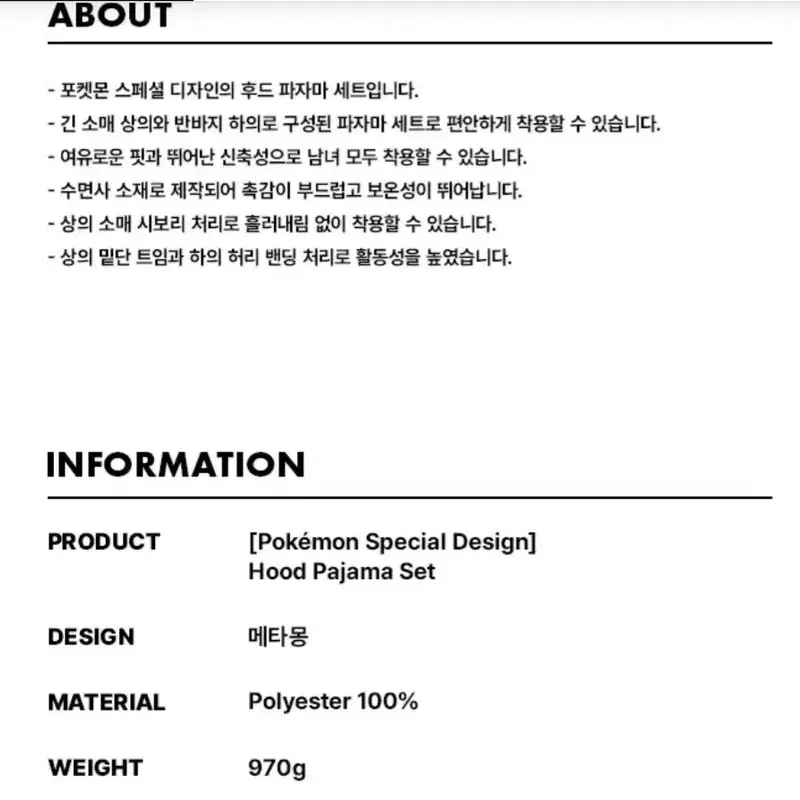 ABOUT

- 포켓몬 스페셜 디자인의 후드 파자마 세트입니다.
- 긴 소매 상의와 반바지 하의로 구성된 파자마 세트로 편안하게 착용할 수 있습니다.
- 여유로운 핏과 뛰어난 신축성으로 남녀 모두 착용할 수 있습니다.
- 수면사 소재로 제작되어 촉감이 부드럽고 보온성이 뛰어납니다.
- 상의 소매 시보리 처리로 흘러내림 없이 착용할 수 있습니다.
- 상의 밑단 트임과 하의 허리 밴딩 처리로 활동성을 높였습니다.

INFORMATION

PRODUCT
[Pokémon Special Design]
Hood Pajama Set

DESIGN
메타몽

MATERIAL
Polyester 100%

WEIGHT
970g